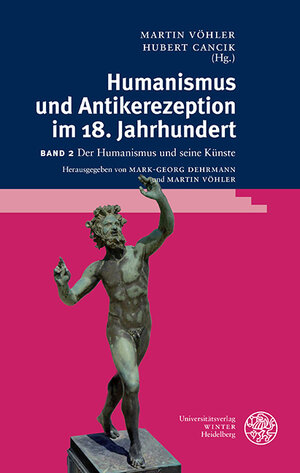 MARTIN VÖHLER
HUBERT CANCIK
(Hg.)

Humanismus und Antikerezeption im 18. Jahrhundert

BAND 2 Der Humanismus und seine Künste

Herausgegeben von MARK-GEORG DEHRMANN und MARTIN VÖHLER

Universitätsverlag
WINTER
Heidelberg